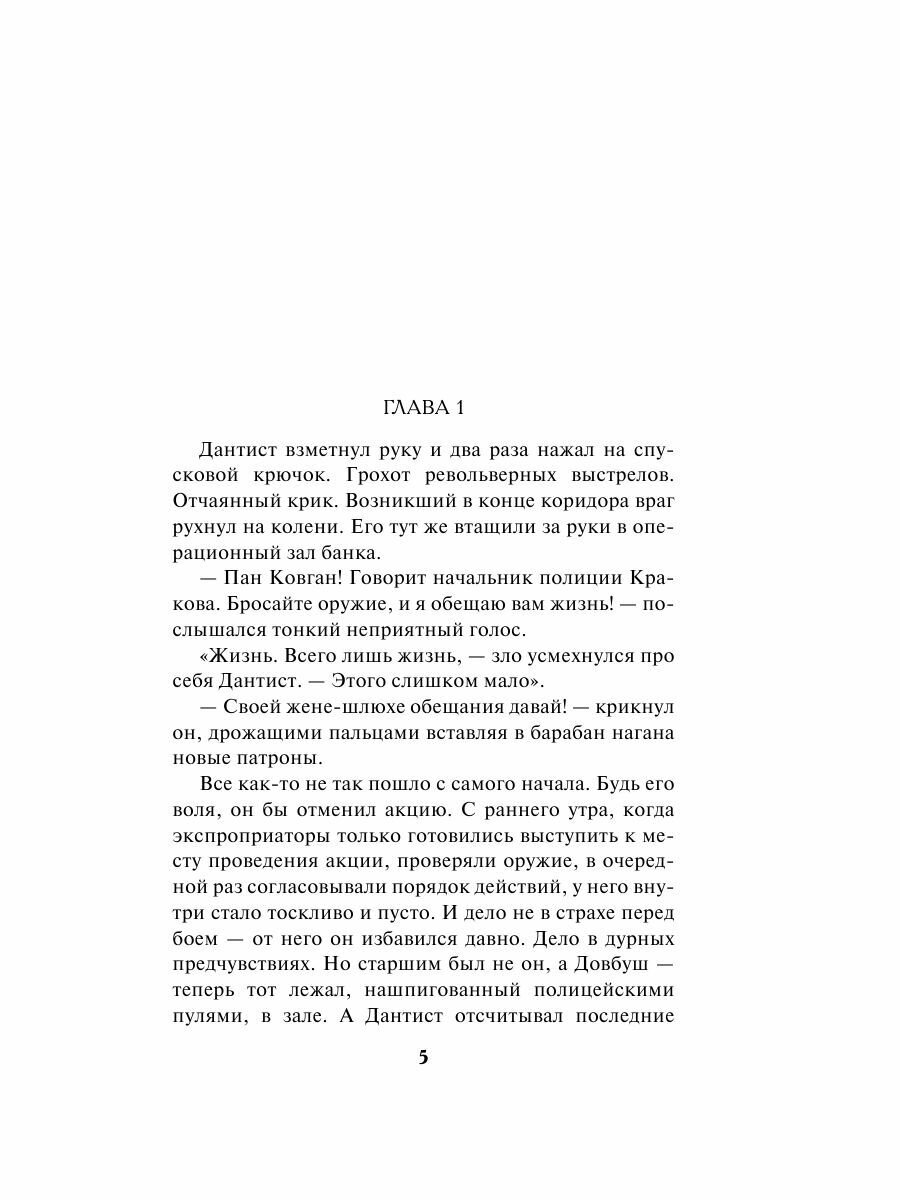 ГЛАВА 1

Дантист взметнул руку и два раза нажал на спусковой крючок. Грохот револьверных выстрелов. Отчаянный крик. Возникший в конце коридора враг рухнул на колени. Его тут же втащили за руки в операционный зал банка.

— Пан Ковган! Говорит начальник полиции Кракова. Бросайте оружие, и я обещаю вам жизнь! — послышался тонкий неприятный голос.

«Жизнь. Всего лишь жизнь, — зло усмехнулся про себя Дантист. — Этого слишком мало».

— Своей жене-шлюхе обещания давай! — крикнул он, дрожащими пальцами вставляя в барабан нагана новые патроны.

Все как-то не так пошло с самого начала. Будь его воля, он бы отменил акцию. С раннего утра, когда экспроприаторы только готовились выступить к месту проведения акции, проверяли оружие, в очередной раз согласовывали порядок действий, у него внутри стало тоскливо и пусто. И дело не в страхе перед боем — от него он избавился давно. Дело в дурных предчувствиях. Но старшим был не он, а Довбуш — теперь тот лежал, нашпигованный полицейскими пулями, в зале. А Дантист отсчитывал последние

5